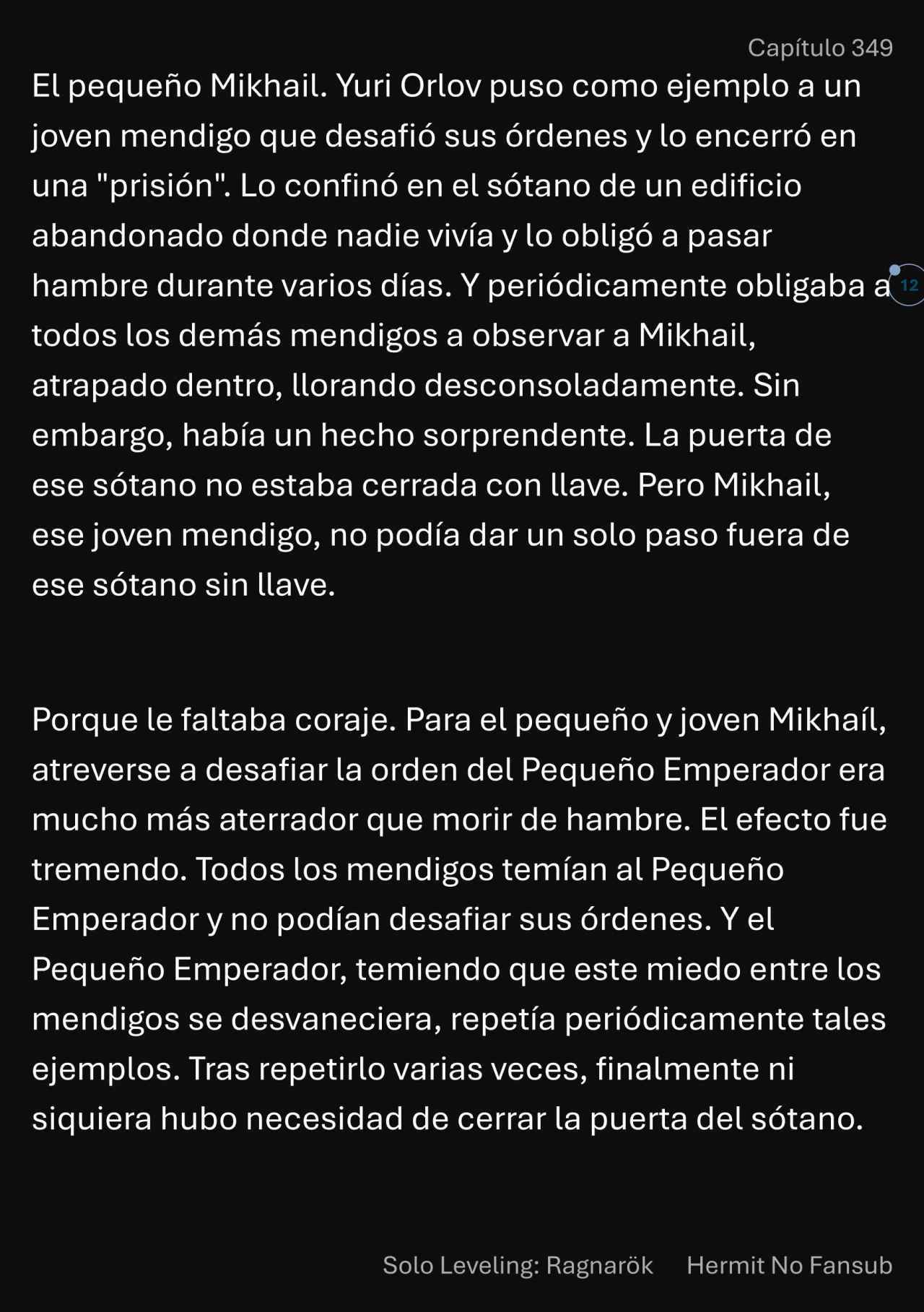 Capítulo 349

El pequeño Mikhail. Yuri Orlov puso como ejemplo a un joven mendigo que desafió sus órdenes y lo encerró en una "prisión". Lo confinó en el sótano de un edificio abandonado donde nadie vivía y lo obligó a pasar hambre durante varios días. Y periódicamente obligaba a todos los demás mendigos a observar a Mikhail, atrapado dentro, llorando desconsoladamente. Sin embargo, había un hecho sorprendente. La puerta de ese sótano no estaba cerrada con llave. Pero Mikhail, ese joven mendigo, no podía dar un solo paso fuera de ese sótano sin llave.

12

Porque le faltaba coraje. Para el pequeño y joven Mikhaíl, atreverse a desafiar la orden del Pequeño Emperador era mucho más aterrador que morir de hambre. El efecto fue tremendo. Todos los mendigos temían al Pequeño Emperador y no podían desafiar sus órdenes. Y el Pequeño Emperador, temiendo que este miedo entre los mendigos se desvaneciera, repetía periódicamente tales ejemplos. Tras repetirlo varias veces, finalmente ni siquiera hubo necesidad de cerrar la puerta del sótano.

Solo Leveling: Ragnarök Hermit No Fansub